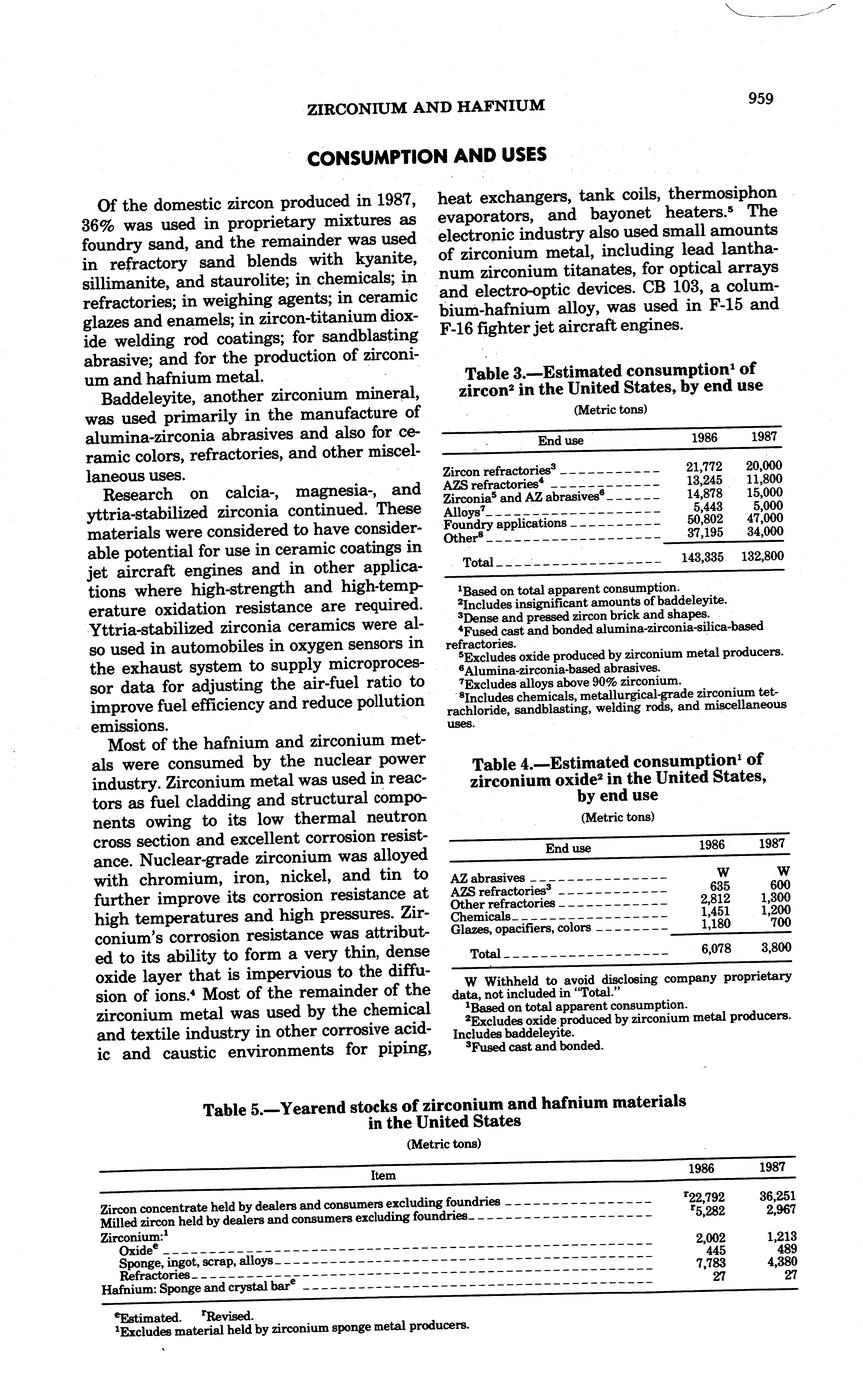 ZIRCONIUM AND HAFNIUM

959

CONSUMPTION AND USES

Of the domestic zircon produced in 1987, 36% was used in proprietary mixtures as foundry sand, and the remainder was used in refractory sand blends with kyanite, sillimanite, and staurolite; in chemicals; in refractories; in weighing agents; in ceramic glazes and enamels; in zircon-titanium dioxide welding rod coatings; for sandblasting abrasive; and for the production of zirconium and hafnium metal.

Baddeleyite, another zirconium mineral, was used primarily in the manufacture of alumina-zirconia abrasives and also for ceramic colors, refractories, and other miscellaneous uses.

Research on calcia-, magnesia-, and yttria-stabilized zirconia continued. These materials were considered to have considerable potential for use in ceramic coatings in jet aircraft engines and in other applications where high-strength and high-temperature oxidation resistance are required. Yttria-stabilized zirconia ceramics were also used in automobiles in oxygen sensors in the exhaust system to supply microprocessor data for adjusting the air-fuel ratio to improve fuel efficiency and reduce pollution emissions.

Most of the hafnium and zirconium metals were consumed by the nuclear power industry. Zirconium metal was used in reactors as fuel cladding and structural components owing to its low thermal neutron cross section and excellent corrosion resistance. Nuclear-grade zirconium was alloyed with chromium, iron, nickel, and tin to further improve its corrosion resistance at high temperatures and high pressures. Zirconium's corrosion resistance was attributed to its ability to form a very thin, dense oxide layer that is impervious to the diffusion of ions.$^4$ Most of the remainder of the zirconium metal was used by the chemical and textile industry in other corrosive acidic and caustic environments for piping, heat exchangers, tank coils, thermosiphon evaporators, and bayonet heaters.$^5$ The electronic industry also used small amounts of zirconium metal, including lead lanthanum zirconium titanates, for optical arrays and electro-optic devices. CB 103, a columbium-hafnium alloy, was used in F-15 and F-16 fighter jet aircraft engines.

Table 3.—Estimated consumption$^1$ of zircon$^2$ in the United States, by end use

(Metric tons)

| End use | 1986 | 1987 |
|---|---|---|
| Zircon refractories$^3$ | 21,772 | 20,000 |
| AZS refractories$^4$ | 13,245 | 11,800 |
| Zirconia$^5$ and AZ abrasives$^6$ | 14,878 | 15,000 |
| Alloys$^7$ | 5,443 | 5,000 |
| Foundry applications | 50,802 | 47,000 |
| Other$^8$ | 37,195 | 34,000 |
| Total | 143,335 | 132,800 |

$^1$Based on total apparent consumption.
$^2$Includes insignificant amounts of baddeleyite.
$^3$Dense and pressed zircon brick and shapes.
$^4$Fused cast and bonded alumina-zirconia-silica-based refractories.
$^5$Excludes oxide produced by zirconium metal producers.
$^6$Alumina-zirconia-based abrasives.
$^7$Excludes alloys above 90% zirconium.
$^8$Includes chemicals, metallurgical-grade zirconium tetrachloride, sandblasting, welding rods, and miscellaneous uses.

Table 4.—Estimated consumption$^1$ of zirconium oxide$^2$ in the United States, by end use

(Metric tons)

| End use | 1986 | 1987 |
|---|---|---|
| AZ abrasives | W | W |
| AZS refractories$^3$ | 635 | 600 |
| Other refractories | 2,812 | 1,300 |
| Chemicals | 1,451 | 1,200 |
| Glazes, opacifiers, colors | 1,180 | 700 |
| Total | 6,078 | 3,800 |

W Withheld to avoid disclosing company proprietary data, not included in "Total."
$^1$Based on total apparent consumption.
$^2$Excludes oxide produced by zirconium metal producers. Includes baddeleyite.
$^3$Fused cast and bonded.

Table 5.—Yearend stocks of zirconium and hafnium materials in the United States

(Metric tons)

| Item | 1986 | 1987 |
|---|---|---|
| Zircon concentrate held by dealers and consumers excluding foundries | $^r$22,792 | 36,251 |
| Milled zircon held by dealers and consumers excluding foundries | $^r$5,282 | 2,967 |
| Zirconium:$^1$ | | |
| Oxide$^e$ | 2,002 | 1,213 |
| Sponge, ingot, scrap, alloys | 445 | 489 |
| Refractories | 7,783 | 4,380 |
| Hafnium: Sponge and crystal bar$^e$ | 27 | 27 |

$^e$Estimated. $^r$Revised.
$^1$Excludes material held by zirconium sponge metal producers.